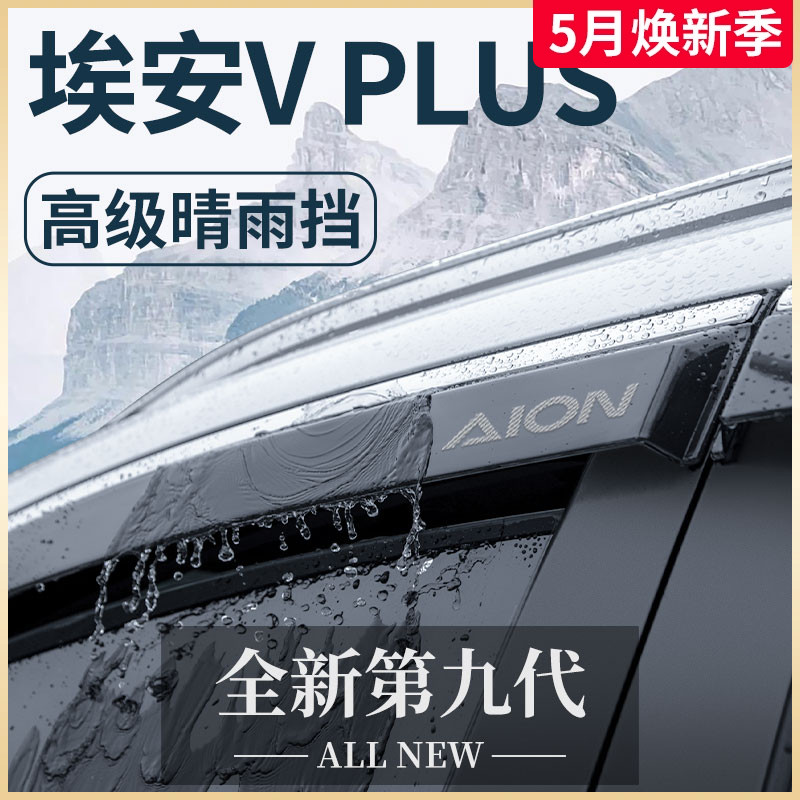 5月焕新季

埃安V PLUS

高级晴雨挡

AION

全新第九代

ALL NEW